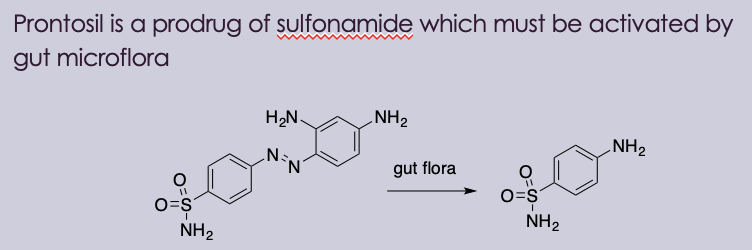 Prontosil is a prodrug of sulfonamide which must be activated by gut microflora

$H_2N$
$NH_2$
N
N
O
O=S
$NH_2$

gut flora

$NH_2$
O
O=S
$NH_2$